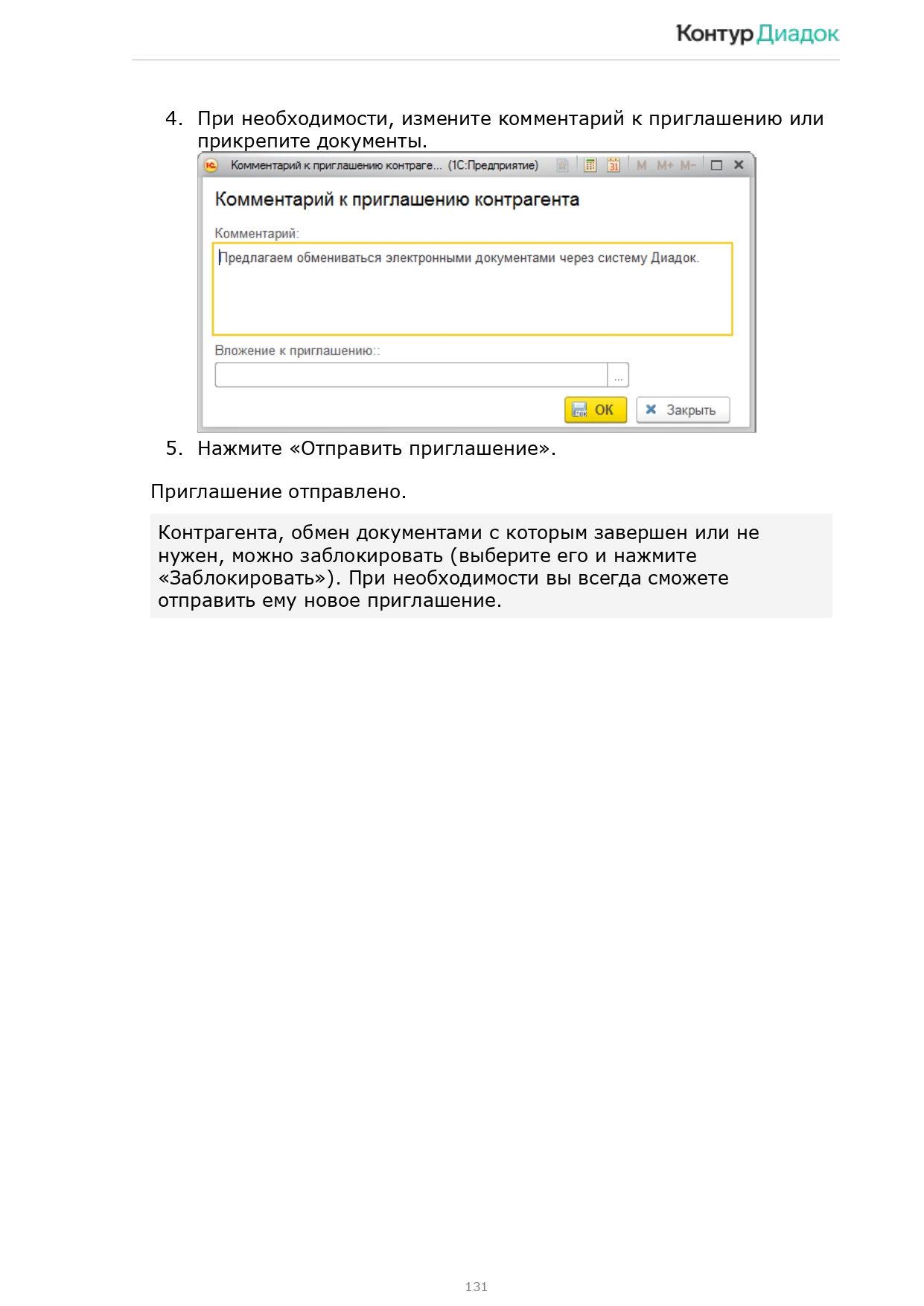 Контур Диадок

4. При необходимости, измените комментарий к приглашению или прикрепите документы.

Комментарий к приглашению контраге... (1С:Предприятие)

M M+ M-

Комментарий к приглашению контрагента

Комментарий:

Предлагаем обмениваться электронными документами через систему Диадок.

Вложение к приглашению::

...

OK

Закрыть

5. Нажмите «Отправить приглашение».

Приглашение отправлено.

Контрагента, обмен документами с которым завершен или не нужен, можно заблокировать (выберите его и нажмите «Заблокировать»). При необходимости вы всегда сможете отправить ему новое приглашение.

131